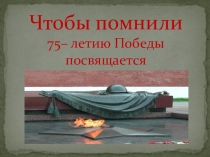 Чтобы помнили

75– летию Победы посвящается